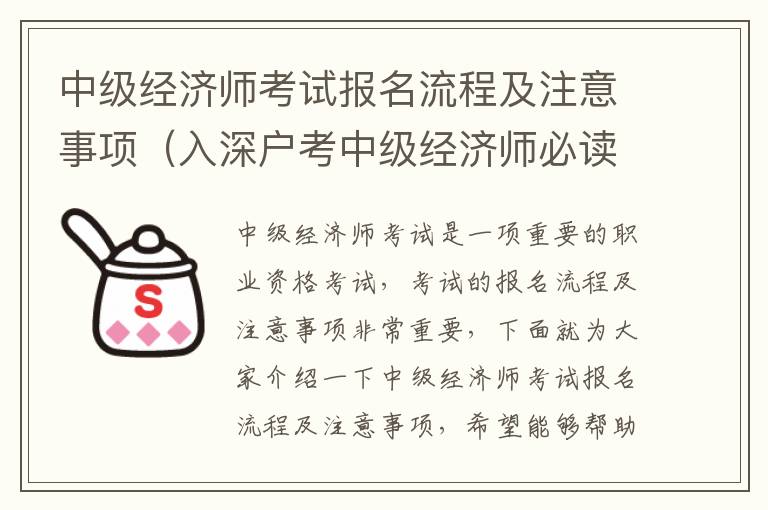 中级经济师考试报名流程及注意事项（入深户考中级经济师必读

S

中级经济师考试是一项重要的职业资格考试，考试的报名流程及注意事项非常重要，下面就为大家介绍一下中级经济师考试报名流程及注意事项，希望能够帮助